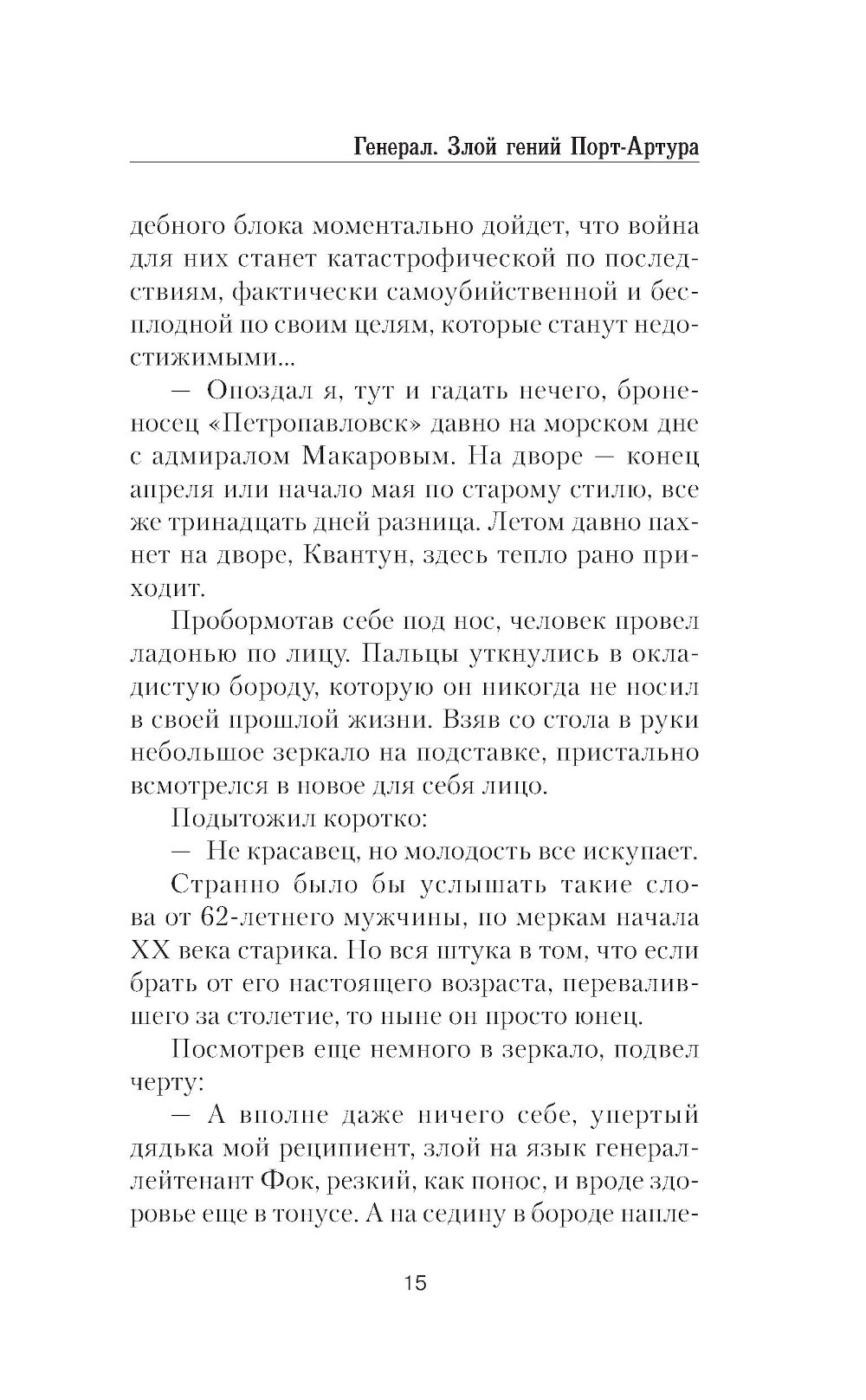 Генерал. Злой гений Порт-Артура

дебного блока моментально дойдет, что война для них станет катастрофической по последствиям, фактически самоубийственной и бесплодной по своим целям, которые станут недостижимыми...

— Опоздал я, тут и гадать нечего, броненосец «Петропавловск» давно на морском дне с адмиралом Макаровым. На дворе — конец апреля или начало мая по старому стилю, все же тринадцать дней разница. Летом давно пахнет на дворе, Квантун, здесь тепло рано приходит.

Пробормотав себе под нос, человек провел ладонью по лицу. Пальцы уткнулись в окладистую бороду, которую он никогда не носил в своей прошлой жизни. Взяв со стола в руки небольшое зеркало на подставке, пристально всмотрелся в новое для себя лицо.

Подытожил коротко:

— Не красавец, но молодость все искупает.

Странно было бы услышать такие слова от 62-летнего мужчины, по меркам начала XX века старика. Но вся штука в том, что если брать от его настоящего возраста, перевалившего за столетие, то ныне он просто юнец.

Посмотрев еще немного в зеркало, подвел черту:

— А вполне даже ничего себе, упертый дядька мой реципиент, злой на язык генерал-лейтенант Фок, резкий, как понос, и вроде здоровье еще в тонусе. А на седину в бороде напле-

15